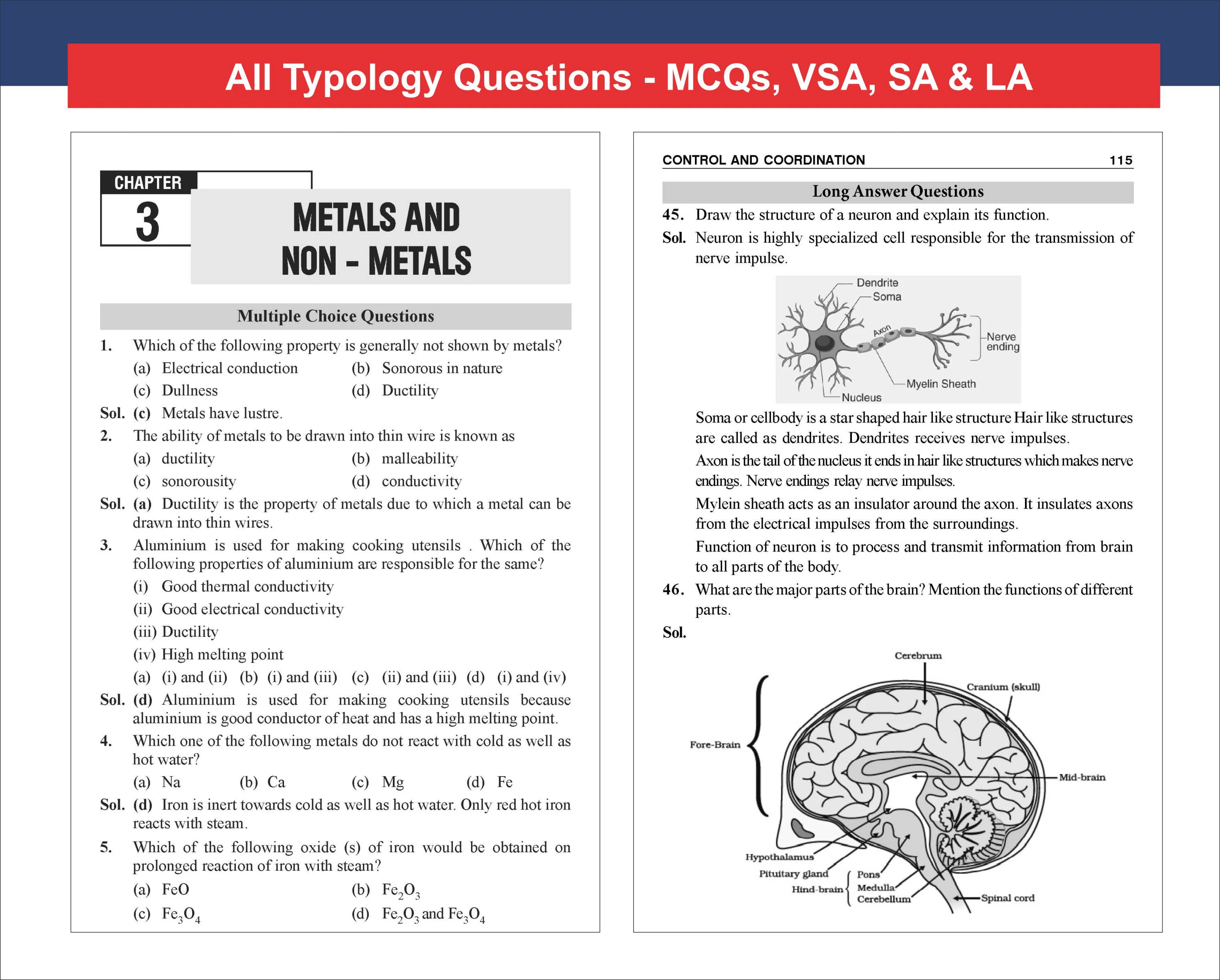 All Typology Questions - MCQs, VSA, SA & LA

CHAPTER
3
METALS AND
NON - METALS

Multiple Choice Questions

1. Which of the following property is generally not shown by metals?
(a) Electrical conduction (b) Sonorous in nature
(c) Dullness (d) Ductility
Sol. (c) Metals have lustre.
2. The ability of metals to be drawn into thin wire is known as
(a) ductility (b) malleability
(c) sonorousity (d) conductivity
Sol. (a) Ductility is the property of metals due to which a metal can be drawn into thin wires.
3. Aluminium is used for making cooking utensils . Which of the following properties of aluminium are responsible for the same?
(i) Good thermal conductivity
(ii) Good electrical conductivity
(iii) Ductility
(iv) High melting point
(a) (i) and (ii) (b) (i) and (iii) (c) (ii) and (iii) (d) (i) and (iv)
Sol. (d) Aluminium is used for making cooking utensils because aluminium is good conductor of heat and has a high melting point.
4. Which one of the following metals do not react with cold as well as hot water?
(a) Na (b) Ca (c) Mg (d) Fe
Sol. (d) Iron is inert towards cold as well as hot water. Only red hot iron reacts with steam.
5. Which of the following oxide (s) of iron would be obtained on prolonged reaction of iron with steam?
(a) FeO (b) $Fe_2O_3$
(c) $Fe_3O_4$ (d) $Fe_2O_3$ and $Fe_3O_4$

CONTROL AND COORDINATION 115

Long Answer Questions

45. Draw the structure of a neuron and explain its function.
Sol. Neuron is highly specialized cell responsible for the transmission of nerve impulse.

Dendrite
Soma
Axon
Nerve ending
Myelin Sheath
Nucleus

Soma or cellbody is a star shaped hair like structure Hair like structures are called as dendrites. Dendrites receives nerve impulses.

Axon is the tail of the nucleus it ends in hair like structures which makes nerve endings. Nerve endings relay nerve impulses.

Mylein sheath acts as an insulator around the axon. It insulates axons from the electrical impulses from the surroundings.

Function of neuron is to process and transmit information from brain to all parts of the body.

46. What are the major parts of the brain? Mention the functions of different parts.
Sol.

Cerebrum
Cranium (skull)
Fore-Brain
Mid-brain
Hypothalamus
Pituitary gland
Hind-brain
Pons
Medulla
Cerebellum
Spinal cord